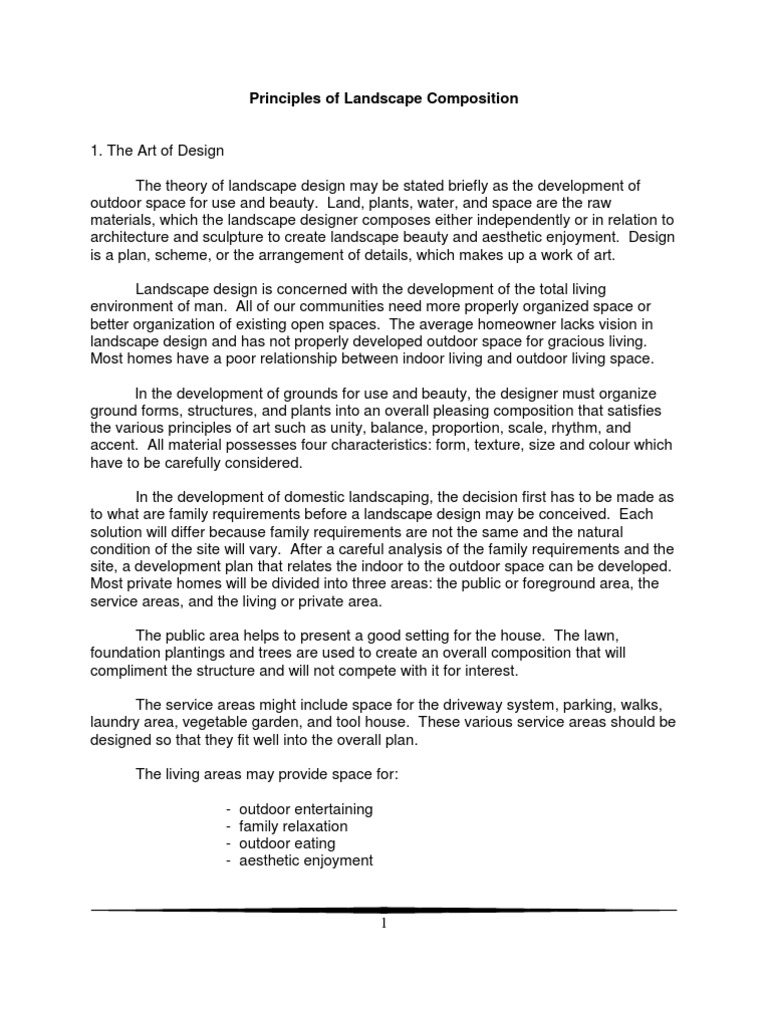 Principles of Landscape Composition

1. The Art of Design

The theory of landscape design may be stated briefly as the development of outdoor space for use and beauty. Land, plants, water, and space are the raw materials, which the landscape designer composes either independently or in relation to architecture and sculpture to create landscape beauty and aesthetic enjoyment. Design is a plan, scheme, or the arrangement of details, which makes up a work of art.

Landscape design is concerned with the development of the total living environment of man. All of our communities need more properly organized space or better organization of existing open spaces. The average homeowner lacks vision in landscape design and has not properly developed outdoor space for gracious living. Most homes have a poor relationship between indoor living and outdoor living space.

In the development of grounds for use and beauty, the designer must organize ground forms, structures, and plants into an overall pleasing composition that satisfies the various principles of art such as unity, balance, proportion, scale, rhythm, and accent. All material possesses four characteristics: form, texture, size and colour which have to be carefully considered.

In the development of domestic landscaping, the decision first has to be made as to what are family requirements before a landscape design may be conceived. Each solution will differ because family requirements are not the same and the natural condition of the site will vary. After a careful analysis of the family requirements and the site, a development plan that relates the indoor to the outdoor space can be developed. Most private homes will be divided into three areas: the public or foreground area, the service areas, and the living or private area.

The public area helps to present a good setting for the house. The lawn, foundation plantings and trees are used to create an overall composition that will compliment the structure and will not compete with it for interest.

The service areas might include space for the driveway system, parking, walks, laundry area, vegetable garden, and tool house. These various service areas should be designed so that they fit well into the overall plan.

The living areas may provide space for:

- outdoor entertaining
- family relaxation
- outdoor eating
- aesthetic enjoyment

1